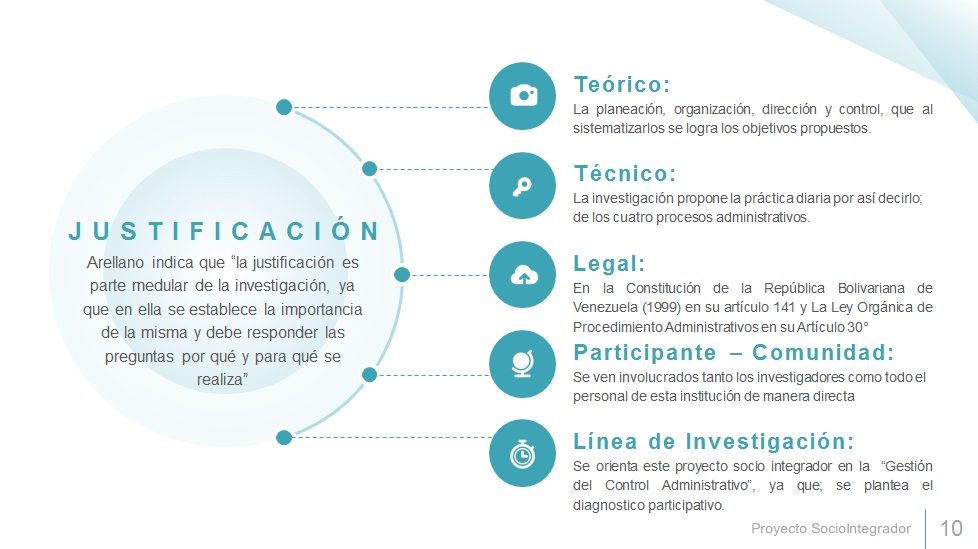 JUSTIFICACIÓN

Arellano indica que “la justificación es parte medular de la investigación, ya que en ella se establece la importancia de la misma y debe responder las preguntas por qué y para qué se realiza”

Teórico:
La planeación, organización, dirección y control, que al sistematizarlos se logra los objetivos propuestos.

Técnico:
La investigación propone la práctica diaria por así decirlo; de los cuatro procesos administrativos.

Legal:
En la Constitución de la República Bolivariana de Venezuela (1999) en su artículo 141 y La Ley Orgánica de Procedimiento Administrativos en su Artículo 30°

Participante – Comunidad:
Se ven involucrados tanto los investigadores como todo el personal de esta institución de manera directa

Línea de Investigación:
Se orienta este proyecto socio integrador en la “Gestión del Control Administrativo”, ya que; se plantea el diagnostico participativo.

Proyecto SocioIntegrador 10